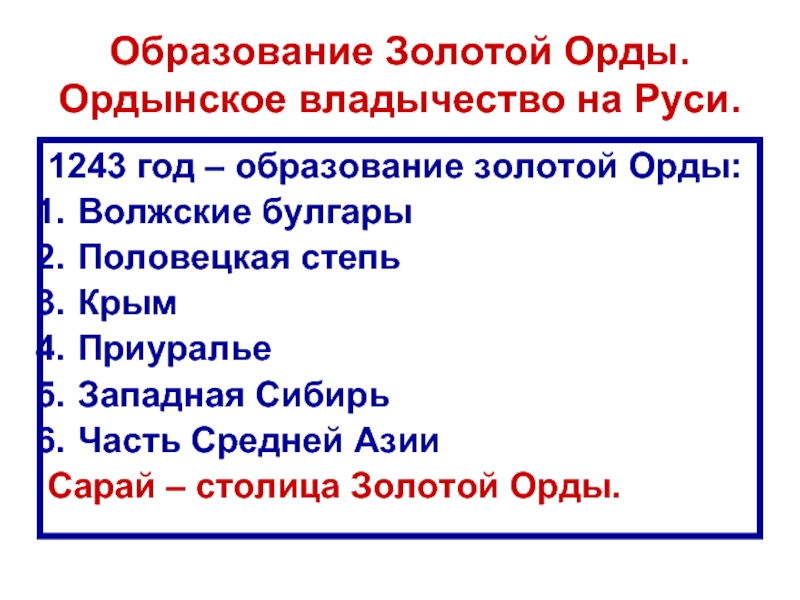 Образование Золотой Орды. Ордынское владычество на Руси.

1243 год – образование золотой Орды:
1. Волжские булгары
2. Половецкая степь
3. Крым
4. Приуралье
5. Западная Сибирь
6. Часть Средней Азии
Сарай – столица Золотой Орды.